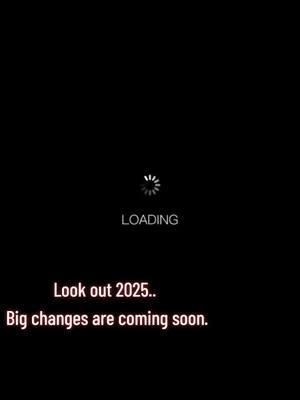 LOADING

Look out 2025..
Big changes are coming soon.